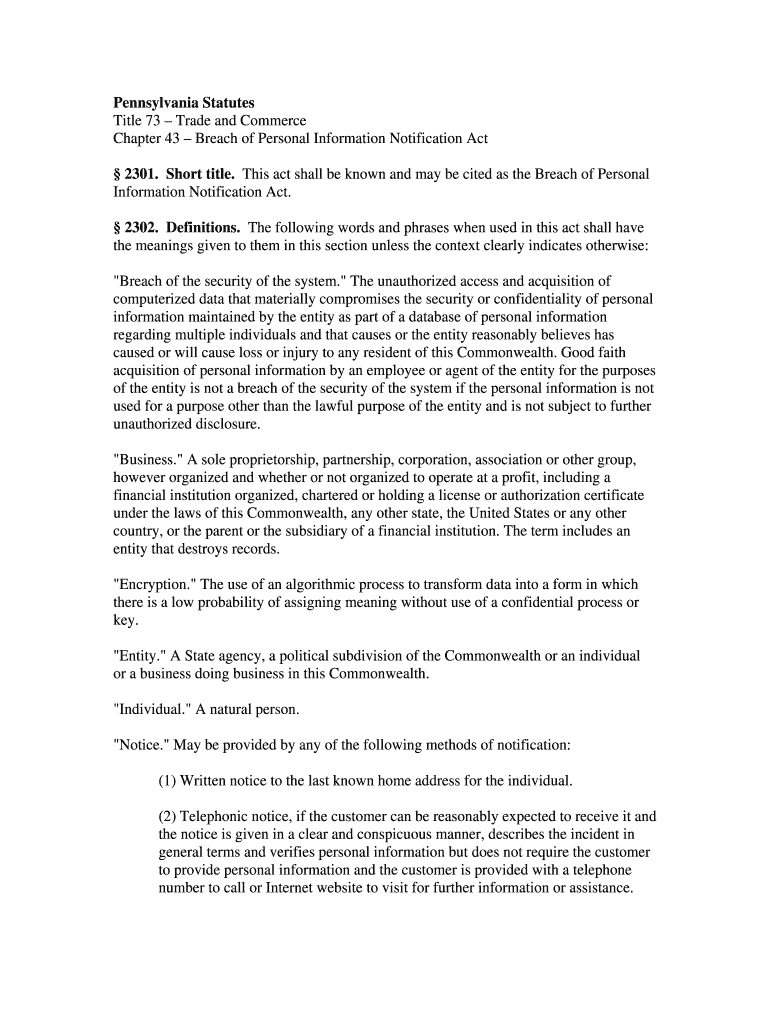 Pennsylvania Statutes
Title 73 – Trade and Commerce
Chapter 43 – Breach of Personal Information Notification Act

§ 2301. Short title. This act shall be known and may be cited as the Breach of Personal Information Notification Act.

§ 2302. Definitions. The following words and phrases when used in this act shall have the meanings given to them in this section unless the context clearly indicates otherwise:

"Breach of the security of the system." The unauthorized access and acquisition of computerized data that materially compromises the security or confidentiality of personal information maintained by the entity as part of a database of personal information regarding multiple individuals and that causes or the entity reasonably believes has caused or will cause loss or injury to any resident of this Commonwealth. Good faith acquisition of personal information by an employee or agent of the entity for the purposes of the entity is not a breach of the security of the system if the personal information is not used for a purpose other than the lawful purpose of the entity and is not subject to further unauthorized disclosure.

"Business." A sole proprietorship, partnership, corporation, association or other group, however organized and whether or not organized to operate at a profit, including a financial institution organized, chartered or holding a license or authorization certificate under the laws of this Commonwealth, any other state, the United States or any other country, or the parent or the subsidiary of a financial institution. The term includes an entity that destroys records.

"Encryption." The use of an algorithmic process to transform data into a form in which there is a low probability of assigning meaning without use of a confidential process or key.

"Entity." A State agency, a political subdivision of the Commonwealth or an individual or a business doing business in this Commonwealth.

"Individual." A natural person.

"Notice." May be provided by any of the following methods of notification:

(1) Written notice to the last known home address for the individual.

(2) Telephonic notice, if the customer can be reasonably expected to receive it and the notice is given in a clear and conspicuous manner, describes the incident in general terms and verifies personal information but does not require the customer to provide personal information and the customer is provided with a telephone number to call or Internet website to visit for further information or assistance.